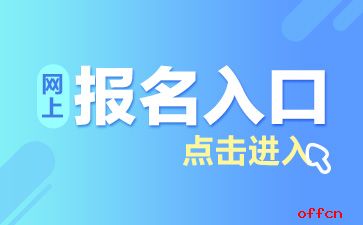 网上
报名入口
点击进入
offcn